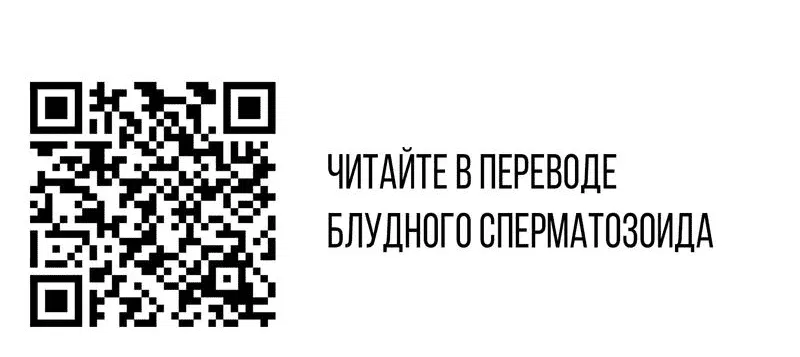 ЧИТАЙТЕ В ПЕРЕВОДЕ
БЛУДНОГО СПЕРМАТОЗОИДА